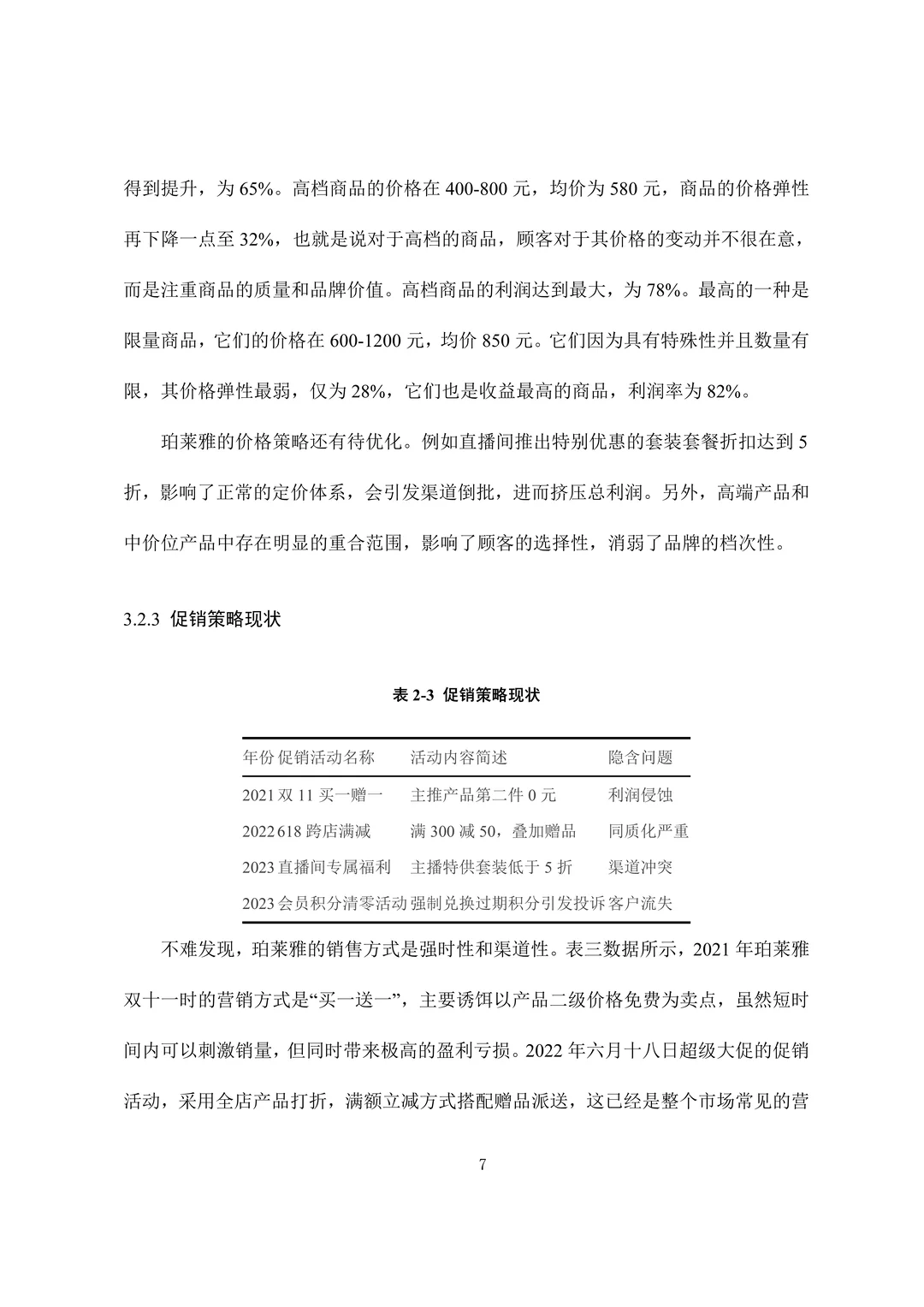 得到提升，为 65%。高档商品的价格在 400-800 元，均价为 580 元，商品的价格弹性再下降一点至 32%，也就是说对于高档的商品，顾客对于其价格的变动并不很在意，而是注重商品的质量和品牌价值。高档商品的利润达到最大，为 78%。最高的一种是限量商品，它们的价格在 600-1200 元，均价 850 元。它们因为具有特殊性并且数量有限，其价格弹性最弱，仅为 28%，它们也是收益最高的商品，利润率为 82%。

珀莱雅的价格策略还有待优化。例如直播间推出特别优惠的套装套餐折扣达到 5 折，影响了正常的定价体系，会引发渠道倒批，进而挤压总利润。另外，高端产品和中价位产品中存在明显的重合范围，影响了顾客的选择性，消弱了品牌的档次性。

3.2.3 促销策略现状

表 2-3 促销策略现状

| 年份 | 促销活动名称 | 活动内容简述 | 隐含问题 |
|---|---|---|---|
| 2021 | 双 11 买一赠一 | 主推产品第二件 0 元 | 利润侵蚀 |
| 2022 | 618 跨店满减 | 满 300 减 50，叠加赠品 | 同质化严重 |
| 2023 | 直播间专属福利 | 主播特供套装低于 5 折 | 渠道冲突 |
| 2023 | 会员积分清零活动 | 强制兑换过期积分引发投诉 | 客户流失 |

不难发现，珀莱雅的销售方式是强时性和渠道性。表三数据所示，2021 年珀莱雅双十一时的营销方式是“买一送一”，主要诱饵以产品二级价格免费为卖点，虽然短时间内可以刺激销量，但同时带来极高的盈利亏损。2022 年六月十八日超级大促的促销活动，采用全店产品打折，满额立减方式搭配赠品派送，这已经是整个市场常见的营

7